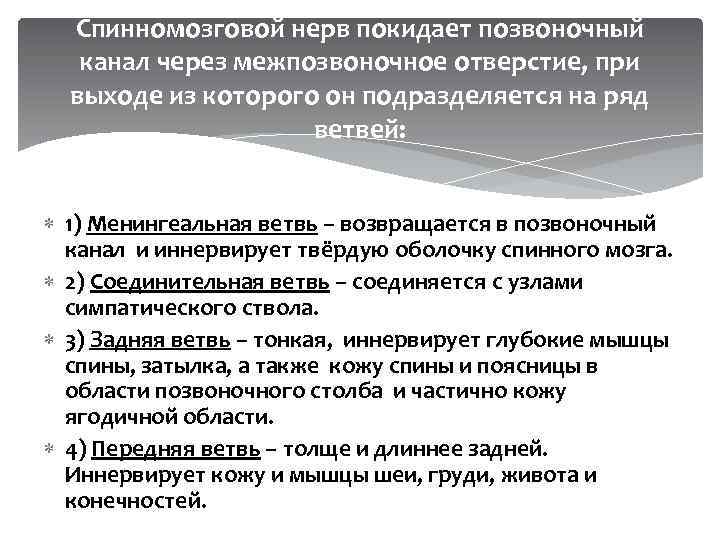 Спинномозговой нерв покидает позвоночный канал через межпозвоночное отверстие, при выходе из которого он подразделяется на ряд ветвей:

1) Менингеальная ветвь – возвращается в позвоночный канал и иннервирует твёрдую оболочку спинного мозга.

2) Соединительная ветвь – соединяется с узлами симпатического ствола.

3) Задняя ветвь – тонкая, иннервирует глубокие мышцы спины, затылка, а также кожу спины и поясницы в области позвоночного столба и частично кожу ягодичной области.

4) Передняя ветвь – толще и длиннее задней. Иннервирует кожу и мышцы шеи, груди, живота и конечностей.